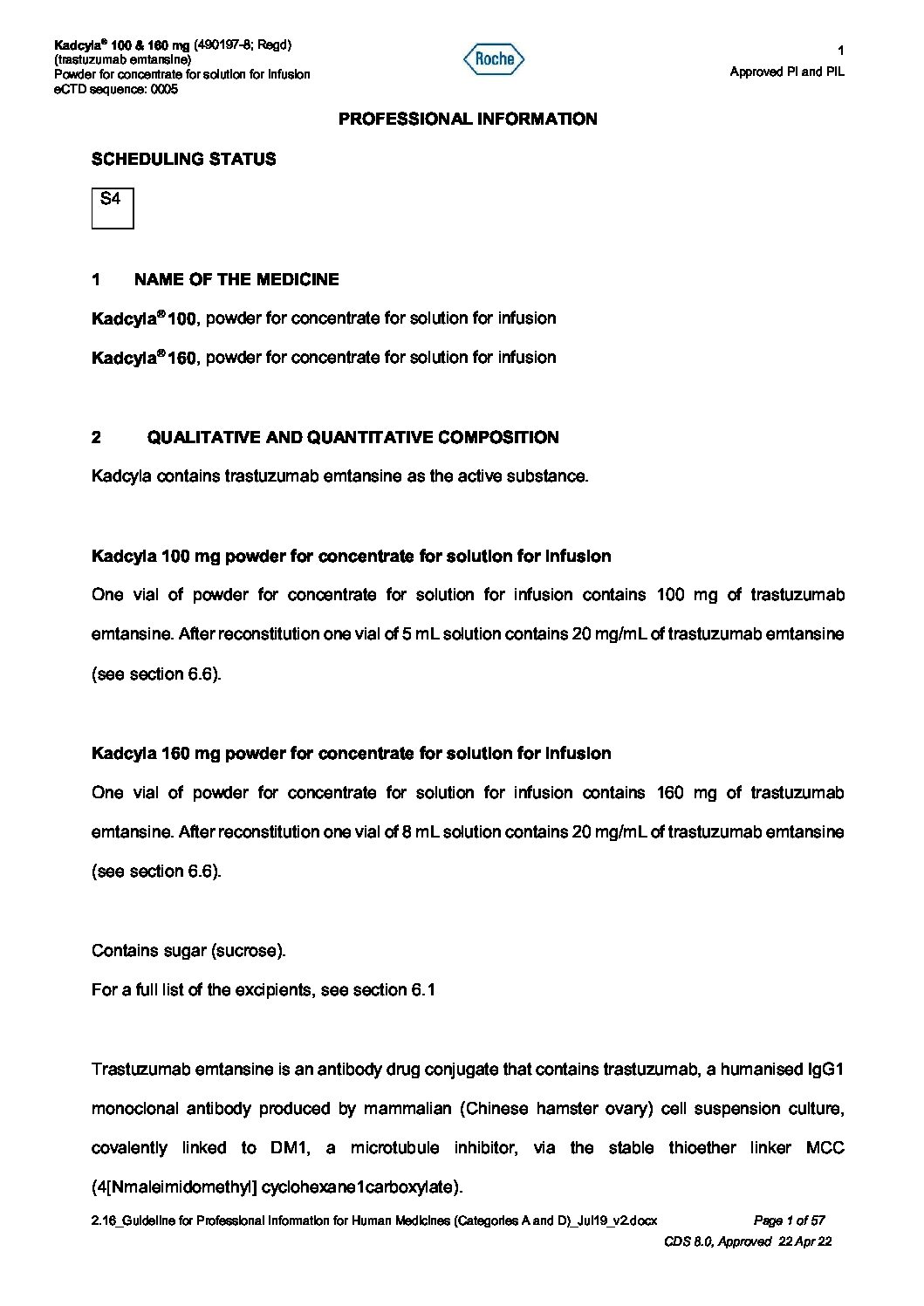 Kadcyla® 100 & 160 mg (490197-8; Regd)
(trastuzumab emtansine)
Powder for concentrate for solution for infusion
eCTD sequence: 0005

Roche

1
Approved PI and PIL

PROFESSIONAL INFORMATION

SCHEDULING STATUS

S4

1 NAME OF THE MEDICINE

Kadcyla® 100, powder for concentrate for solution for infusion

Kadcyla® 160, powder for concentrate for solution for infusion

2 QUALITATIVE AND QUANTITATIVE COMPOSITION

Kadcyla contains trastuzumab emtansine as the active substance.

Kadcyla 100 mg powder for concentrate for solution for infusion

One vial of powder for concentrate for solution for infusion contains 100 mg of trastuzumab emtansine. After reconstitution one vial of 5 mL solution contains 20 mg/mL of trastuzumab emtansine (see section 6.6).

Kadcyla 160 mg powder for concentrate for solution for infusion

One vial of powder for concentrate for solution for infusion contains 160 mg of trastuzumab emtansine. After reconstitution one vial of 8 mL solution contains 20 mg/mL of trastuzumab emtansine (see section 6.6).

Contains sugar (sucrose).

For a full list of the excipients, see section 6.1

Trastuzumab emtansine is an antibody drug conjugate that contains trastuzumab, a humanised IgG1 monoclonal antibody produced by mammalian (Chinese hamster ovary) cell suspension culture, covalently linked to DM1, a microtubule inhibitor, via the stable thioether linker MCC (4[Nmaleimidomethyl] cyclohexane1carboxylate).

2.16_Guideline for Professional Information for Human Medicines (Categories A and D)_Jul19_v2.docx Page 1 of 57
CDS 8.0, Approved 22 Apr 22